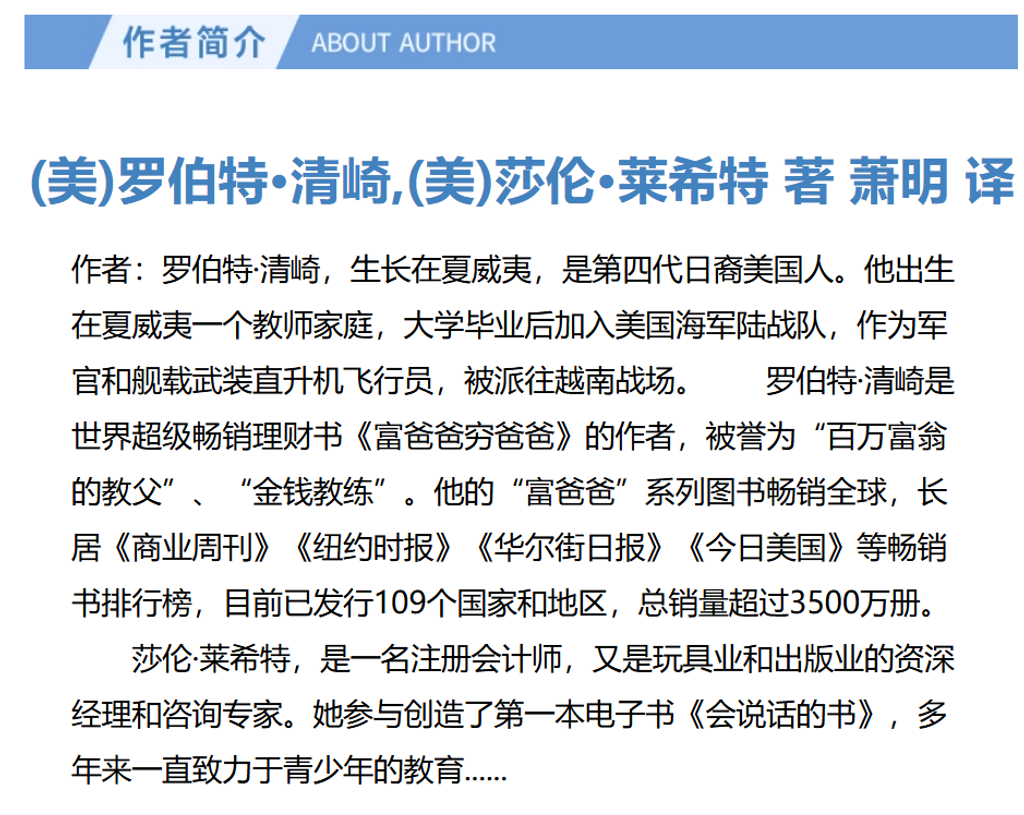 作者简介 ABOUT AUTHOR

(美)罗伯特•清崎,(美)莎伦•莱希特 著 萧明 译

作者：罗伯特·清崎，生长在夏威夷，是第四代日裔美国人。他出生在夏威夷一个教师家庭，大学毕业后加入美国海军陆战队，作为军官和舰载武装直升机飞行员，被派往越南战场。　　罗伯特·清崎是世界超级畅销理财书《富爸爸穷爸爸》的作者，被誉为“百万富翁的教父”、“金钱教练”。他的“富爸爸”系列图书畅销全球，长居《商业周刊》《纽约时报》《华尔街日报》《今日美国》等畅销书排行榜，目前已发行109个国家和地区，总销量超过3500万册。

莎伦·莱希特，是一名注册会计师，又是玩具业和出版业的资深经理和咨询专家。她参与创造了第一本电子书《会说话的书》，多年来一直致力于青少年的教育......